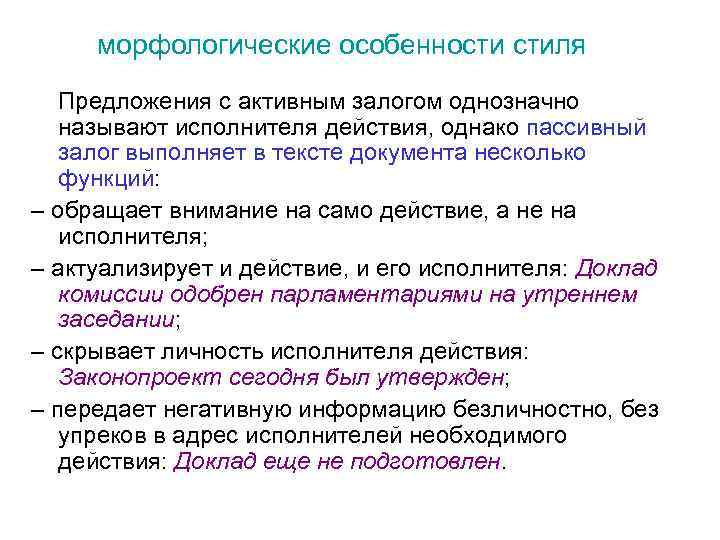 морфологические особенности стиля

Предложения с активным залогом однозначно называют исполнителя действия, однако пассивный залог выполняет в тексте документа несколько функций:

– обращает внимание на само действие, а не на исполнителя;

– актуализирует и действие, и его исполнителя: Доклад комиссии одобрен парламентариями на утреннем заседании;

– скрывает личность исполнителя действия: Законопроект сегодня был утвержден;

– передает негативную информацию безличностно, без упреков в адрес исполнителей необходимого действия: Доклад еще не подготовлен.